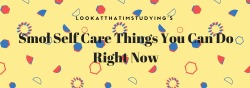 LOOKATTHATIMSTUDYING'S

Smol Self Care Things You Can Do Right Now